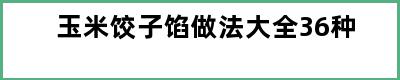 玉米饺子馅做法大全36种